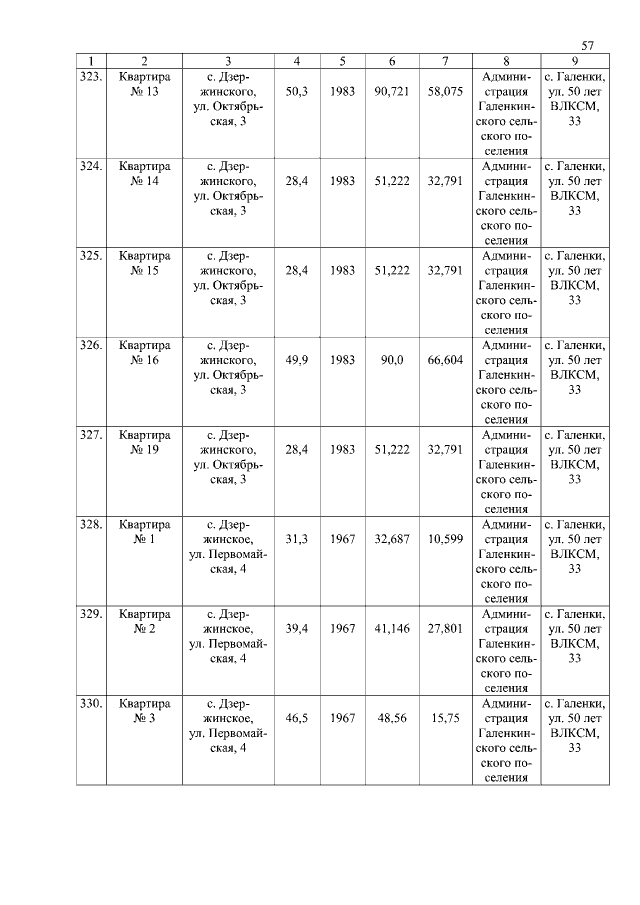 57

| 1 | 2 | 3 | 4 | 5 | 6 | 7 | 8 | 9 |
|---|---|---|---|---|---|---|---|---|
| 323. | Квартира № 13 | с. Дзержинского, ул. Октябрьская, 3 | 50,3 | 1983 | 90,721 | 58,075 | Администрация Галенкинского сельского поселения | с. Галенки, ул. 50 лет ВЛКСМ, 33 |
| 324. | Квартира № 14 | с. Дзержинского, ул. Октябрьская, 3 | 28,4 | 1983 | 51,222 | 32,791 | Администрация Галенкинского сельского поселения | с. Галенки, ул. 50 лет ВЛКСМ, 33 |
| 325. | Квартира № 15 | с. Дзержинского, ул. Октябрьская, 3 | 28,4 | 1983 | 51,222 | 32,791 | Администрация Галенкинского сельского поселения | с. Галенки, ул. 50 лет ВЛКСМ, 33 |
| 326. | Квартира № 16 | с. Дзержинского, ул. Октябрьская, 3 | 49,9 | 1983 | 90,0 | 66,604 | Администрация Галенкинского сельского поселения | с. Галенки, ул. 50 лет ВЛКСМ, 33 |
| 327. | Квартира № 19 | с. Дзержинского, ул. Октябрьская, 3 | 28,4 | 1983 | 51,222 | 32,791 | Администрация Галенкинского сельского поселения | с. Галенки, ул. 50 лет ВЛКСМ, 33 |
| 328. | Квартира № 1 | с. Дзержинское, ул. Первомайская, 4 | 31,3 | 1967 | 32,687 | 10,599 | Администрация Галенкинского сельского поселения | с. Галенки, ул. 50 лет ВЛКСМ, 33 |
| 329. | Квартира № 2 | с. Дзержинское, ул. Первомайская, 4 | 39,4 | 1967 | 41,146 | 27,801 | Администрация Галенкинского сельского поселения | с. Галенки, ул. 50 лет ВЛКСМ, 33 |
| 330. | Квартира № 3 | с. Дзержинское, ул. Первомайская, 4 | 46,5 | 1967 | 48,56 | 15,75 | Администрация Галенкинского сельского поселения | с. Галенки, ул. 50 лет ВЛКСМ, 33 |